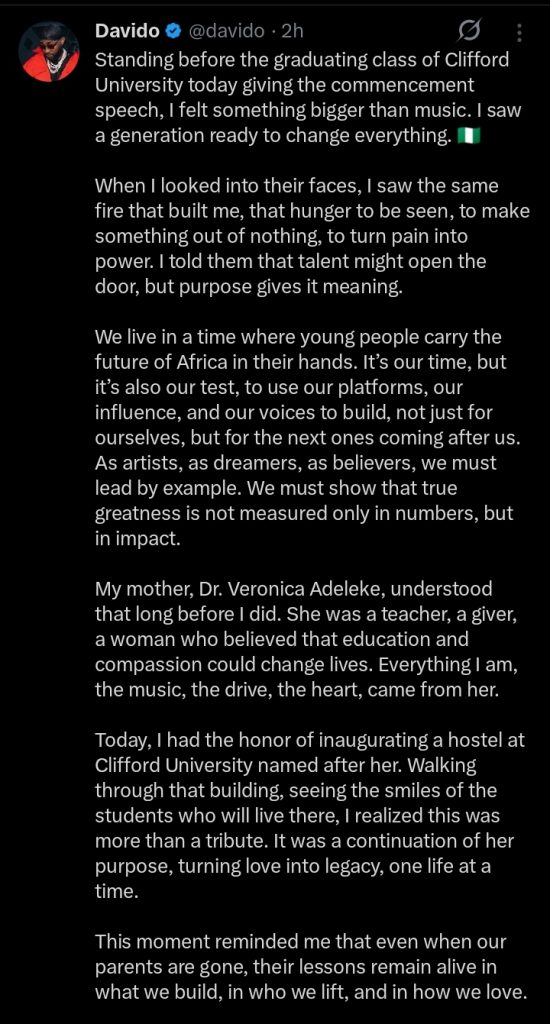 Davido @davido · 2h

Standing before the graduating class of Clifford University today giving the commencement speech, I felt something bigger than music. I saw a generation ready to change everything. 🇳🇬

When I looked into their faces, I saw the same fire that built me, that hunger to be seen, to make something out of nothing, to turn pain into power. I told them that talent might open the door, but purpose gives it meaning.

We live in a time where young people carry the future of Africa in their hands. It's our time, but it's also our test, to use our platforms, our influence, and our voices to build, not just for ourselves, but for the next ones coming after us. As artists, as dreamers, as believers, we must lead by example. We must show that true greatness is not measured only in numbers, but in impact.

My mother, Dr. Veronica Adeleke, understood that long before I did. She was a teacher, a giver, a woman who believed that education and compassion could change lives. Everything I am, the music, the drive, the heart, came from her.

Today, I had the honor of inaugurating a hostel at Clifford University named after her. Walking through that building, seeing the smiles of the students who will live there, I realized this was more than a tribute. It was a continuation of her purpose, turning love into legacy, one life at a time.

This moment reminded me that even when our parents are gone, their lessons remain alive in what we build, in who we lift, and in how we love.